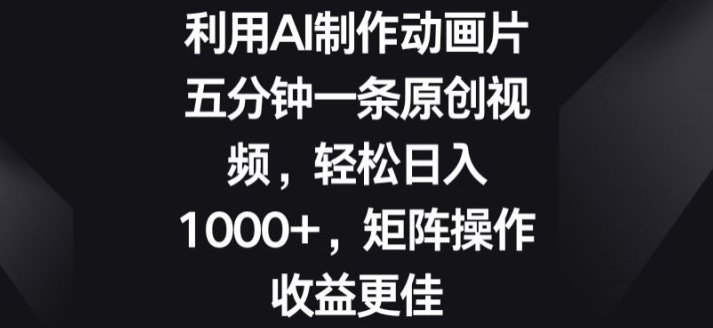 利用AI制作动画片五分钟一条原创视频，轻松日入1000+，矩阵操作收益更佳